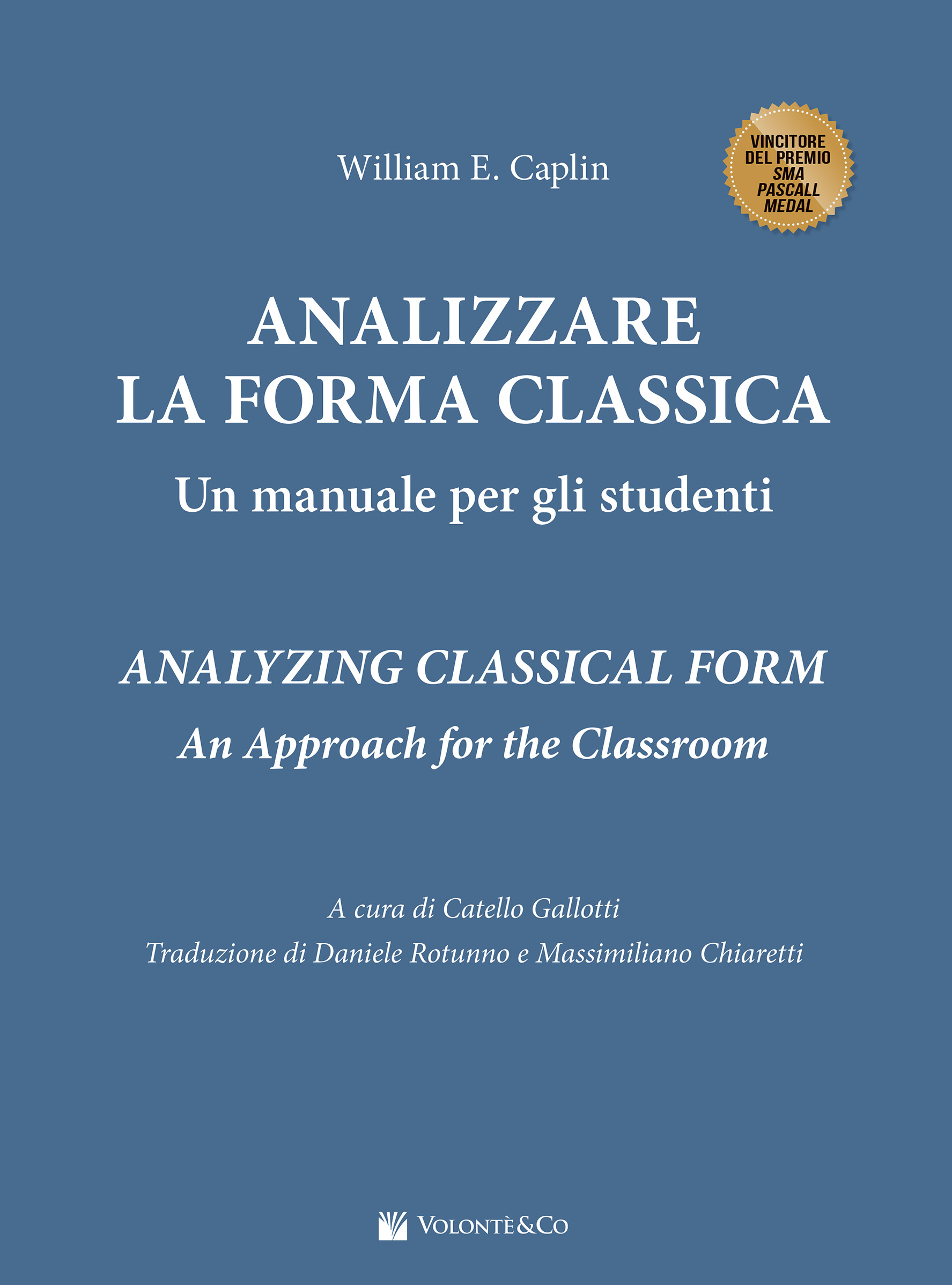 William E. Caplin

VINCITORE DEL PREMIO SMA PASCALL MEDAL

ANALIZZARE
LA FORMA CLASSICA

Un manuale per gli studenti

ANALYZING CLASSICAL FORM

An Approach for the Classroom

A cura di Catello Gallotti

Traduzione di Daniele Rotunno e Massimiliano Chiaretti

VOLONTÈ&CO